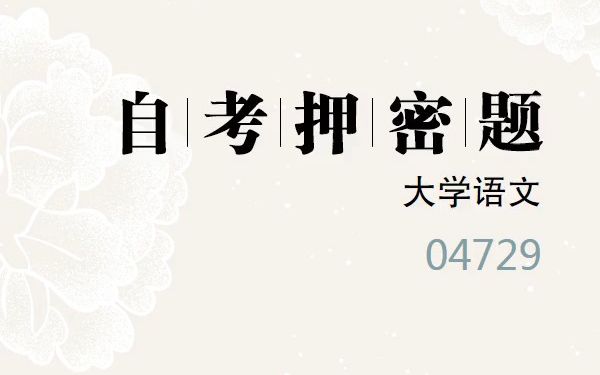 自考押密题

大学语文

04729